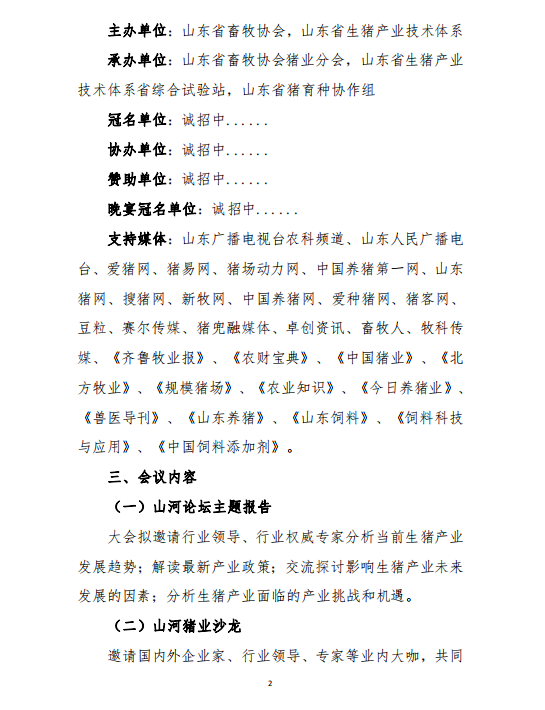 主办单位：山东省畜牧协会，山东省生猪产业技术体系

承办单位：山东省畜牧协会猪业分会，山东省生猪产业技术体系省综合试验站，山东省猪育种协作组

冠名单位：诚招中......

协办单位：诚招中......

赞助单位：诚招中......

晚宴冠名单位：诚招中......

支持媒体：山东广播电视台农科频道、山东人民广播电台、爱猪网、猪易网、猪场动力网、中国养猪第一网、山东猪网、搜猪网、新牧网、中国养猪网、爱种猪网、猪客网、豆粒、赛尔传媒、猪兜融媒体、卓创资讯、畜牧人、牧科传媒、《齐鲁牧业报》、《农财宝典》、《中国猪业》、《北方牧业》、《规模猪场》、《农业知识》、《今日养猪业》、《兽医导刊》、《山东养猪》、《山东饲料》、《饲料科技与应用》、《中国饲料添加剂》。

三、会议内容

（一）山河论坛主题报告

大会拟邀请行业领导、行业权威专家分析当前生猪产业发展趋势；解读最新产业政策；交流探讨影响生猪产业未来发展的因素；分析生猪产业面临的产业挑战和机遇。

（二）山河猪业沙龙

邀请国内外企业家、行业领导、专家等业内大咖，共同

2